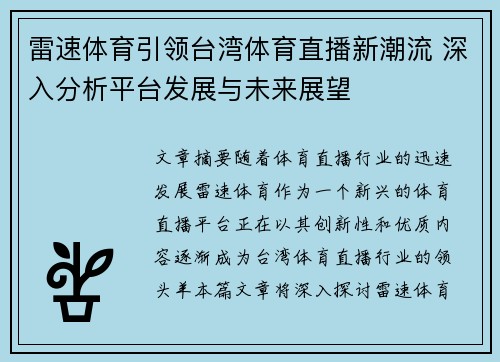 雷速体育引领台湾体育直播新潮流 深入分析平台发展与未来展望

文章摘要随着体育直播行业的迅速发展雷速体育作为一个新兴的体育直播平台正在以其创新性和优质内容逐渐成为台湾体育直播行业的领头羊本篇文章将深入探讨雷速体育